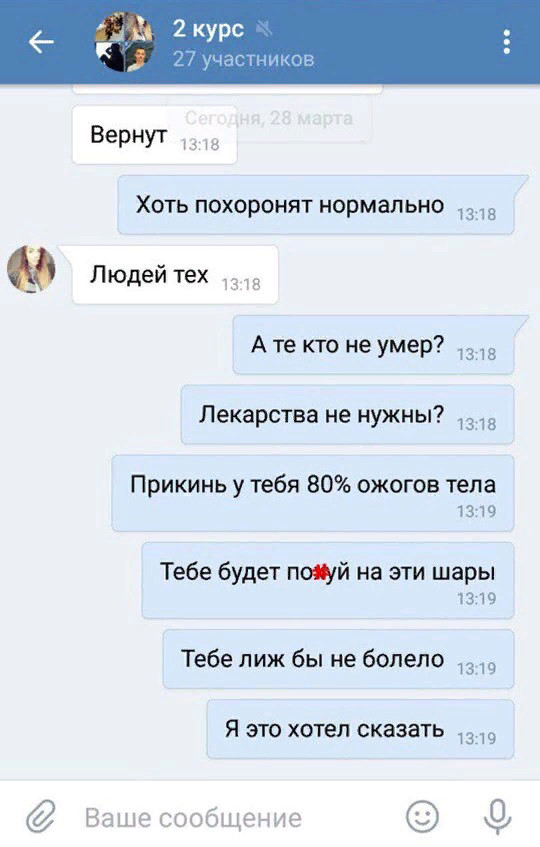 2 курс
27 участников

Сегодня, 28 марта

Вернут 13:18

Хоть похоронят нормально 13:18

Людей тех 13:18

А те кто не умер? 13:18

Лекарства не нужны? 13:18

Прикинь у тебя 80% ожогов тела 13:19

Тебе будет по*уй на эти шары 13:19

Тебе лиж бы не болело 13:19

Я это хотел сказать 13:19

Ваше сообщение